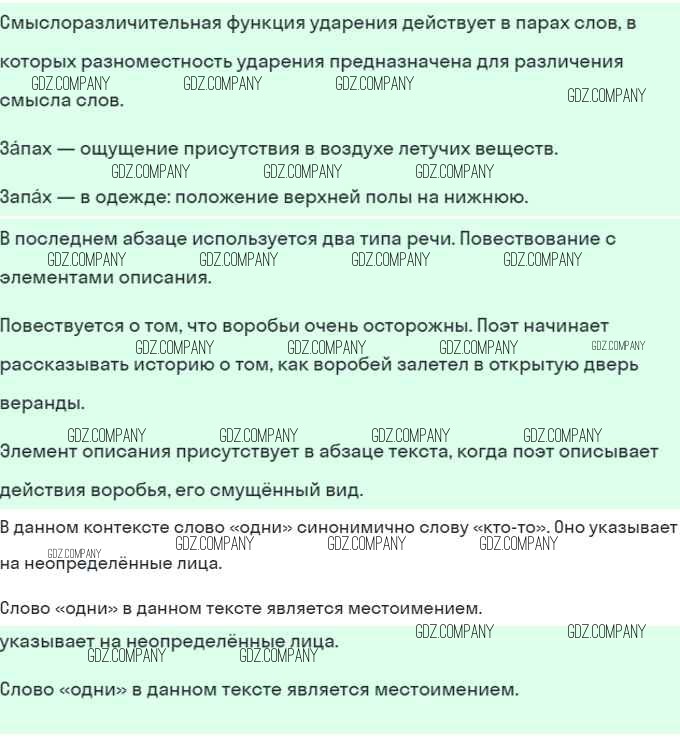 Смыслоразличительная функция ударения действует в парах слов, в которых разноместность ударения предназначена для различения смысла слов.

GDZ.COMPANY GDZ.COMPANY GDZ.COMPANY GDZ.COMPANY

За́пах — ощущение присутствия в воздухе летучих веществ.

GDZ.COMPANY GDZ.COMPANY GDZ.COMPANY

Запа́х — в одежде: положение верхней полы на нижнюю.

В последнем абзаце используется два типа речи. Повествование с элементами описания.

GDZ.COMPANY GDZ.COMPANY GDZ.COMPANY GDZ.COMPANY

Повествуется о том, что воробьи очень осторожны. Поэт начинает рассказывать историю о том, как воробей залетел в открытую дверь веранды.

GDZ.COMPANY GDZ.COMPANY GDZ.COMPANY GDZ.COMPANY

GDZ.COMPANY GDZ.COMPANY GDZ.COMPANY GDZ.COMPANY

Элемент описания присутствует в абзаце текста, когда поэт описывает действия воробья, его смущённый вид.

В данном контексте слово «одни» синонимично слову «кто-то». Оно указывает на неопределённые лица.

GDZ.COMPANY GDZ.COMPANY GDZ.COMPANY GDZ.COMPANY

Слово «одни» в данном тексте является местоимением.

указывает на неопределённые лица.

GDZ.COMPANY GDZ.COMPANY GDZ.COMPANY GDZ.COMPANY

Слово «одни» в данном тексте является местоимением.